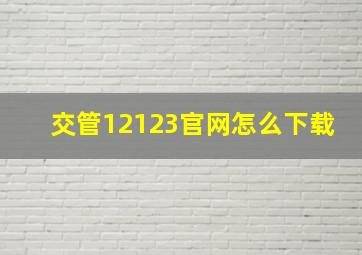 交管12123官网怎么下载